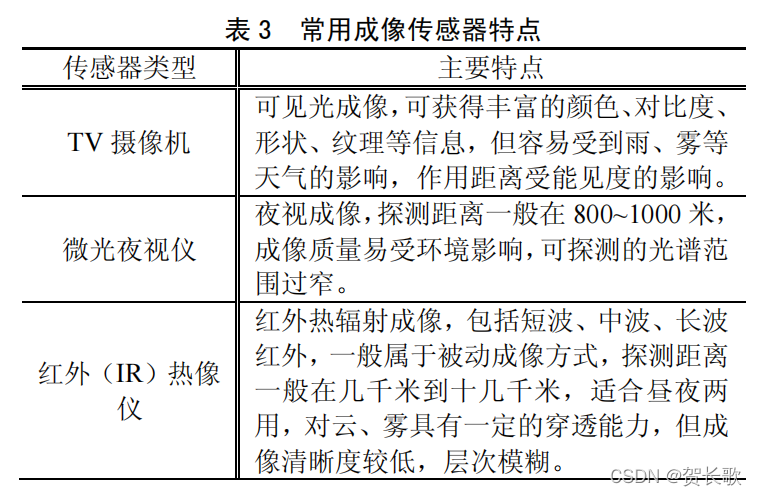 表 3　常用成像传感器特点

| 传感器类型 | 主要特点 |
|---|---|
| TV 摄像机 | 可见光成像，可获得丰富的颜色、对比度、形状、纹理等信息，但容易受到雨、雾等天气的影响，作用距离受能见度的影响。 |
| 微光夜视仪 | 夜视成像，探测距离一般在 800~1000 米，成像质量易受环境影响，可探测的光谱范围过窄。 |
| 红外（IR）热像仪 | 红外热辐射成像，包括短波、中波、长波红外，一般属于被动成像方式，探测距离一般在几千米到十几千米，适合昼夜两用，对云、雾具有一定的穿透能力，但成像清晰度较低，层次模糊。 |

CSDN @贺长歌